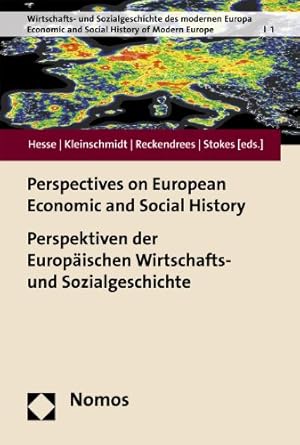 Wirtschafts- und Sozialgeschichte des modernen Europa
Economic and Social History of Modern Europe | 1

Hesse | Kleinschmidt | Reckendrees | Stokes [eds.]

Perspectives on European Economic and Social History

Perspektiven der Europäischen Wirtschafts- und Sozialgeschichte

Nomos